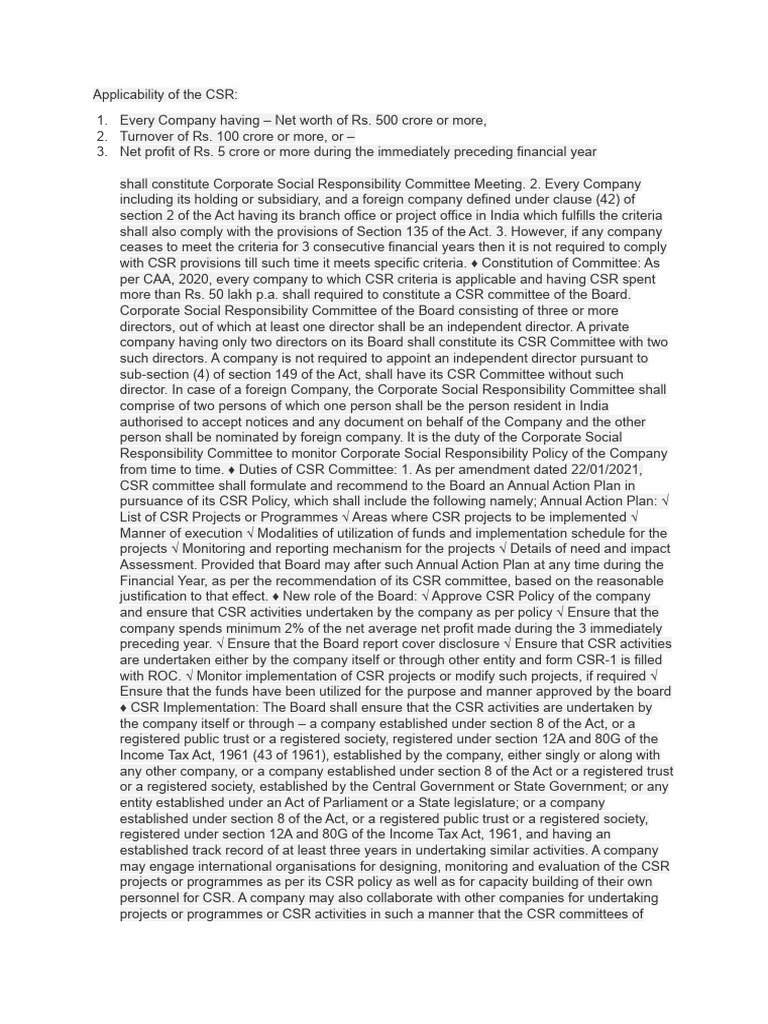 Applicability of the CSR:

1. Every Company having – Net worth of Rs. 500 crore or more,
2. Turnover of Rs. 100 crore or more, or –
3. Net profit of Rs. 5 crore or more during the immediately preceding financial year

shall constitute Corporate Social Responsibility Committee Meeting. 2. Every Company including its holding or subsidiary, and a foreign company defined under clause (42) of section 2 of the Act having its branch office or project office in India which fulfills the criteria shall also comply with the provisions of Section 135 of the Act. 3. However, if any company ceases to meet the criteria for 3 consecutive financial years then it is not required to comply with CSR provisions till such time it meets specific criteria. ♦ Constitution of Committee: As per CAA, 2020, every company to which CSR criteria is applicable and having CSR spent more than Rs. 50 lakh p.a. shall required to constitute a CSR committee of the Board. Corporate Social Responsibility Committee of the Board consisting of three or more directors, out of which at least one director shall be an independent director. A private company having only two directors on its Board shall constitute its CSR Committee with two such directors. A company is not required to appoint an independent director pursuant to sub-section (4) of section 149 of the Act, shall have its CSR Committee without such director. In case of a foreign Company, the Corporate Social Responsibility Committee shall comprise of two persons of which one person shall be the person resident in India authorised to accept notices and any document on behalf of the Company and the other person shall be nominated by foreign company. It is the duty of the Corporate Social Responsibility Committee to monitor Corporate Social Responsibility Policy of the Company from time to time. ♦ Duties of CSR Committee: 1. As per amendment dated 22/01/2021, CSR committee shall formulate and recommend to the Board an Annual Action Plan in pursuance of its CSR Policy, which shall include the following namely; Annual Action Plan: √ List of CSR Projects or Programmes √ Areas where CSR projects to be implemented √ Manner of execution √ Modalities of utilization of funds and implementation schedule for the projects √ Monitoring and reporting mechanism for the projects √ Details of need and impact Assessment. Provided that Board may after such Annual Action Plan at any time during the Financial Year, as per the recommendation of its CSR committee, based on the reasonable justification to that effect. ♦ New role of the Board: √ Approve CSR Policy of the company and ensure that CSR activities undertaken by the company as per policy √ Ensure that the company spends minimum 2% of the net average net profit made during the 3 immediately preceding year. √ Ensure that the Board report cover disclosure √ Ensure that CSR activities are undertaken either by the company itself or through other entity and form CSR-1 is filled with ROC. √ Monitor implementation of CSR projects or modify such projects, if required √ Ensure that the funds have been utilized for the purpose and manner approved by the board ♦ CSR Implementation: The Board shall ensure that the CSR activities are undertaken by the company itself or through – a company established under section 8 of the Act, or a registered public trust or a registered society, registered under section 12A and 80G of the Income Tax Act, 1961 (43 of 1961), established by the company, either singly or along with any other company, or a company established under section 8 of the Act or a registered trust or a registered society, established by the Central Government or State Government; or any entity established under an Act of Parliament or a State legislature; or a company established under section 8 of the Act, or a registered public trust or a registered society, registered under section 12A and 80G of the Income Tax Act, 1961, and having an established track record of at least three years in undertaking similar activities. A company may engage international organisations for designing, monitoring and evaluation of the CSR projects or programmes as per its CSR policy as well as for capacity building of their own personnel for CSR. A company may also collaborate with other companies for undertaking projects or programmes or CSR activities in such a manner that the CSR committees of